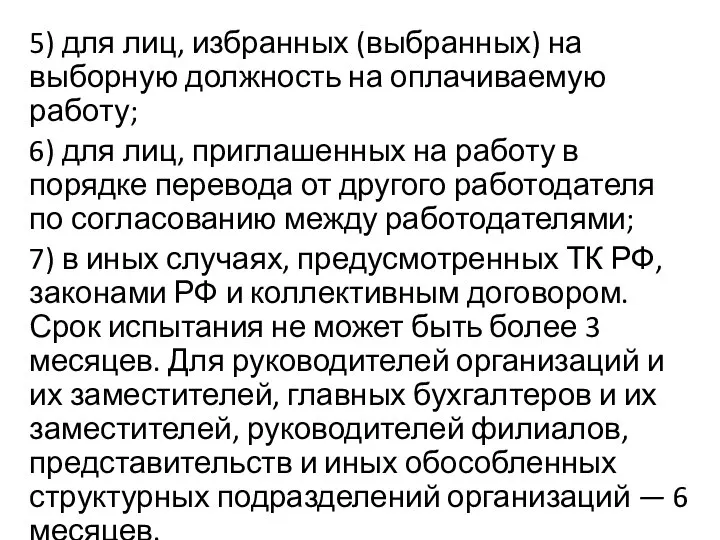 5) для лиц, избранных (выбранных) на выборную должность на оплачиваемую работу;

6) для лиц, приглашенных на работу в порядке перевода от другого работодателя по согласованию между работодателями;

7) в иных случаях, предусмотренных ТК РФ, законами РФ и коллективным договором. Срок испытания не может быть более 3 месяцев. Для руководителей организаций и их заместителей, главных бухгалтеров и их заместителей, руководителей филиалов, представительств и иных обособленных структурных подразделений организаций — 6 месяцев.